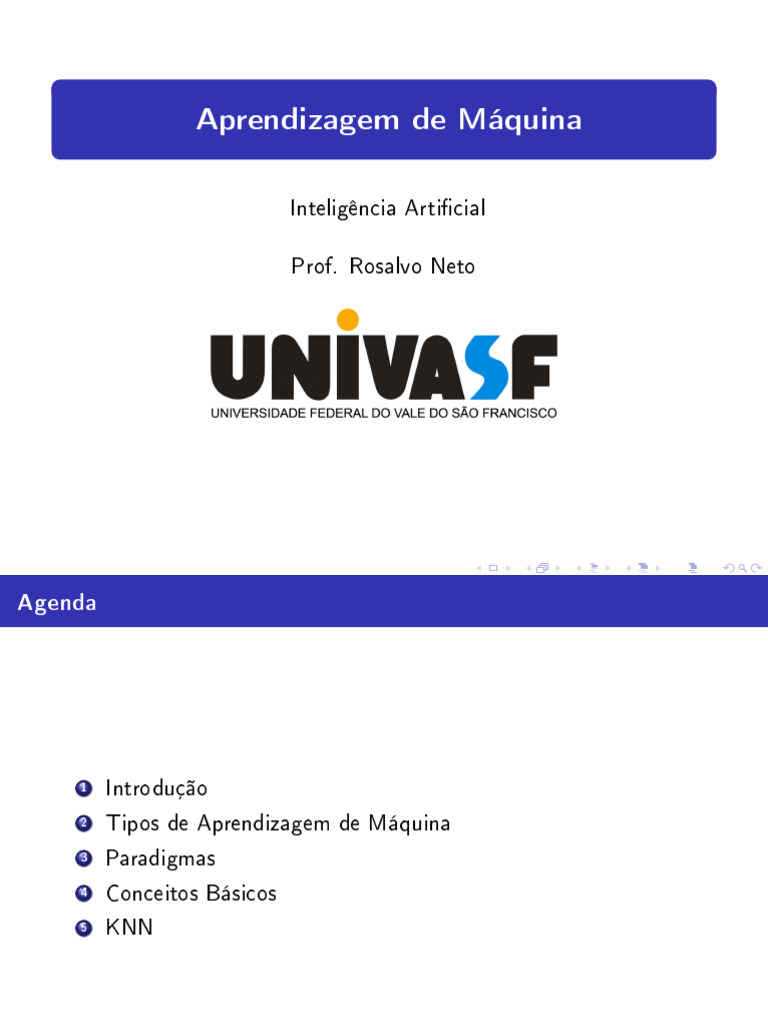 Aprendizagem de Máquina

Inteligência Artificial

Prof. Rosalvo Neto

UNIVASF

UNIVERSIDADE FEDERAL DO VALE DO SÃO FRANCISCO

Agenda

1 Introdução
2 Tipos de Aprendizagem de Máquina
3 Paradigmas
4 Conceitos Básicos
5 KNN